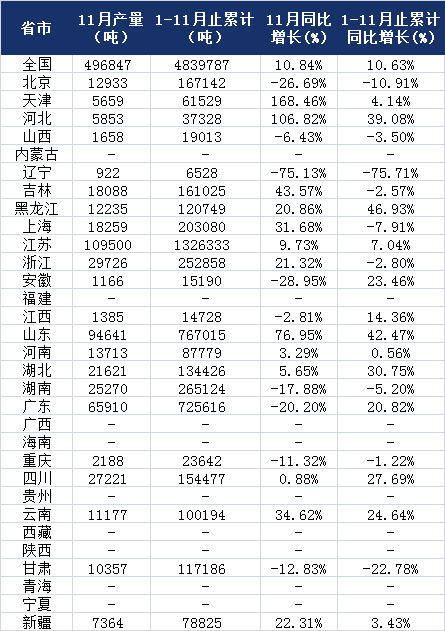 | 省市 | 11月产量（吨） | 1-11月止累计（吨） | 11月同比增长(%) | 1-11月止累计同比增长(%) |
|---|---|---|---|---|
| 全国 | 496847 | 4839787 | 10.84% | 10.63% |
| 北京 | 12933 | 167142 | -26.69% | -10.91% |
| 天津 | 5659 | 61529 | 168.46% | 4.14% |
| 河北 | 5853 | 37328 | 106.82% | 39.08% |
| 山西 | 1658 | 19013 | -6.43% | -3.50% |
| 内蒙古 | - | - | - | - |
| 辽宁 | 922 | 6528 | -75.13% | -75.71% |
| 吉林 | 18088 | 161025 | 43.57% | -2.57% |
| 黑龙江 | 12235 | 120749 | 20.86% | 46.93% |
| 上海 | 18259 | 203080 | 31.68% | -7.91% |
| 江苏 | 109500 | 1326333 | 9.73% | 7.04% |
| 浙江 | 29726 | 252858 | 21.32% | -2.80% |
| 安徽 | 1166 | 15190 | -28.95% | 23.46% |
| 福建 | - | - | - | - |
| 江西 | 1385 | 14728 | -2.81% | 14.36% |
| 山东 | 94641 | 767015 | 76.95% | 42.47% |
| 河南 | 13713 | 87779 | 3.29% | 0.56% |
| 湖北 | 21621 | 134426 | 5.65% | 30.75% |
| 湖南 | 25270 | 265124 | -17.88% | -5.20% |
| 广东 | 65910 | 725616 | -20.20% | 20.82% |
| 广西 | - | - | - | - |
| 海南 | - | - | - | - |
| 重庆 | 2188 | 23642 | -11.32% | -1.22% |
| 四川 | 27221 | 154477 | 0.88% | 27.69% |
| 贵州 | - | - | - | - |
| 云南 | 11177 | 100194 | 34.62% | 24.64% |
| 西藏 | - | - | - | - |
| 陕西 | - | - | - | - |
| 甘肃 | 10357 | 117186 | -12.83% | -22.78% |
| 青海 | - | - | - | - |
| 宁夏 | - | - | - | - |
| 新疆 | 7364 | 78825 | 22.31% | 3.43% |